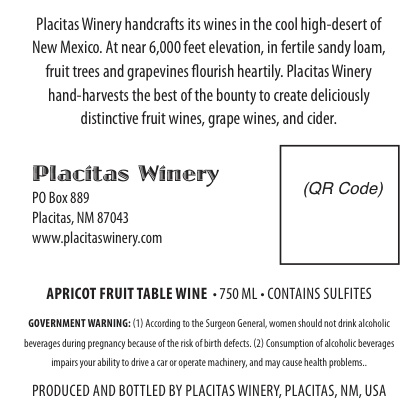 Placitas Winery handcrafts its wines in the cool high-desert of New Mexico. At near 6,000 feet elevation, in fertile sandy loam, fruit trees and grapevines flourish heartily. Placitas Winery hand-harvests the best of the bounty to create deliciously distinctive fruit wines, grape wines, and cider.

Placitas Winery
PO Box 889
Placitas, NM 87043
www.placitaswinery.com

(QR Code)

APRICOT FRUIT TABLE WINE • 750 ML • CONTAINS SULFITES

GOVERNMENT WARNING: (1) According to the Surgeon General, women should not drink alcoholic beverages during pregnancy because of the risk of birth defects. (2) Consumption of alcoholic beverages impairs your ability to drive a car or operate machinery, and may cause health problems..

PRODUCED AND BOTTLED BY PLACITAS WINERY, PLACITAS, NM, USA